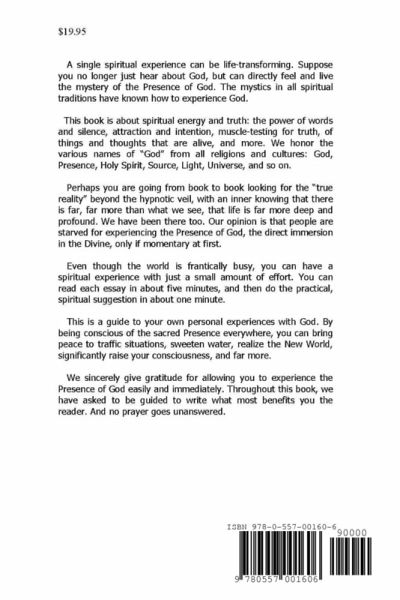 $19.95

A single spiritual experience can be life-transforming. Suppose you no longer just hear about God, but can directly feel and live the mystery of the Presence of God. The mystics in all spiritual traditions have known how to experience God.

This book is about spiritual energy and truth: the power of words and silence, attraction and intention, muscle-testing for truth, of things and thoughts that are alive, and more. We honor the various names of "God" from all religions and cultures: God, Presence, Holy Spirit, Source, Light, Universe, and so on.

Perhaps you are going from book to book looking for the "true reality" beyond the hypnotic veil, with an inner knowing that there is far, far more than what we see, that life is far more deep and profound. We have been there too. Our opinion is that people are starved for experiencing the Presence of God, the direct immersion in the Divine, only if momentary at first.

Even though the world is frantically busy, you can have a spiritual experience with just a small amount of effort. You can read each essay in about five minutes, and then do the practical, spiritual suggestion in about one minute.

This is a guide to your own personal experiences with God. By being conscious of the sacred Presence everywhere, you can bring peace to traffic situations, sweeten water, realize the New World, significantly raise your consciousness, and far more.

We sincerely give gratitude for allowing you to experience the Presence of God easily and immediately. Throughout this book, we have asked to be guided to write what most benefits you the reader. And no prayer goes unanswered.

ISBN 978-0-557-00160-6

90000

9 780557 001606